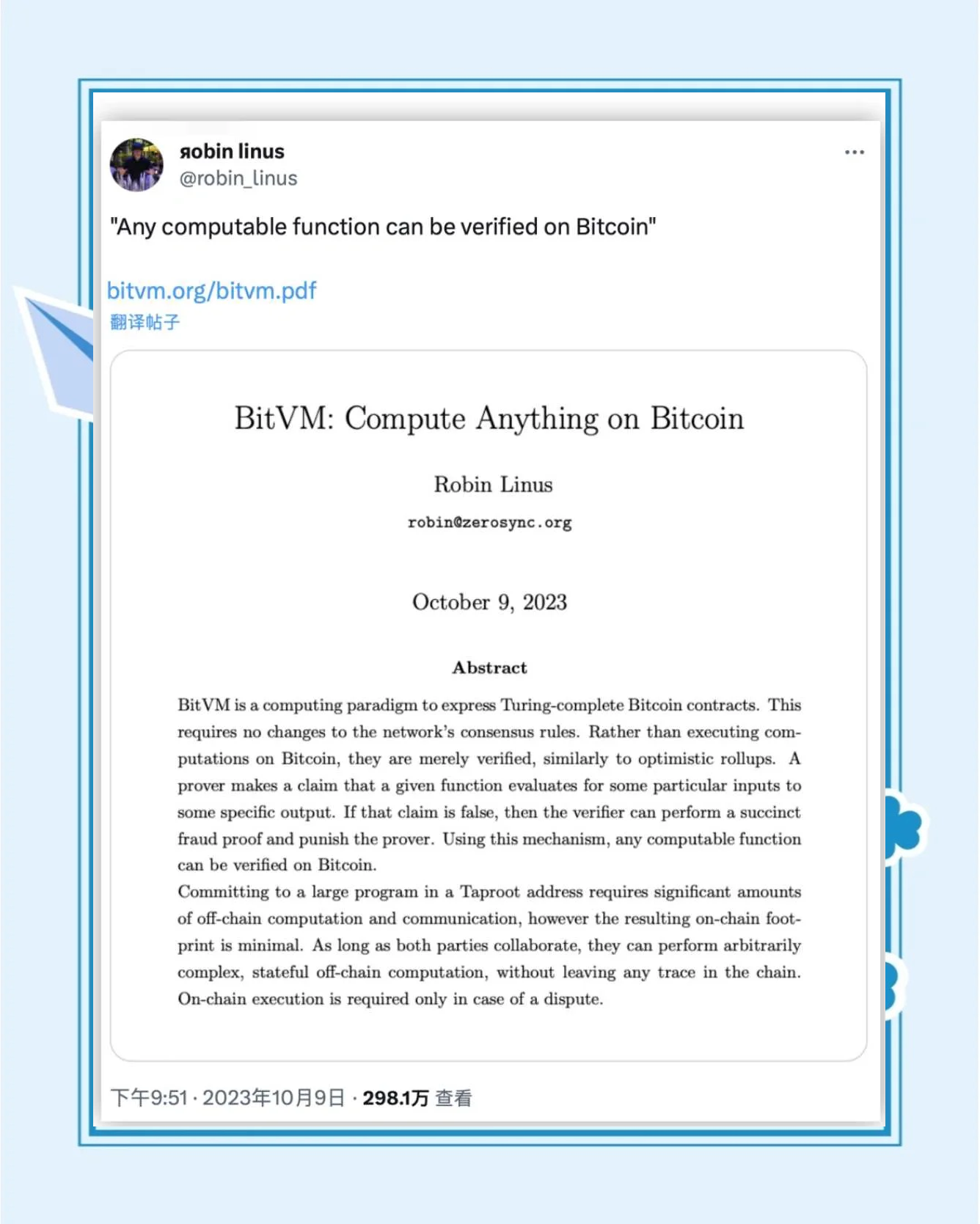 яobin linus
@robin_linus

"Any computable function can be verified on Bitcoin"

bitvm.org/bitvm.pdf
翻译帖子

BitVM: Compute Anything on Bitcoin

Robin Linus
robin@zerosync.org

October 9, 2023

Abstract

BitVM is a computing paradigm to express Turing-complete Bitcoin contracts. This requires no changes to the network's consensus rules. Rather than executing computations on Bitcoin, they are merely verified, similarly to optimistic rollups. A prover makes a claim that a given function evaluates for some particular inputs to some specific output. If that claim is false, then the verifier can perform a succinct fraud proof and punish the prover. Using this mechanism, any computable function can be verified on Bitcoin.
Committing to a large program in a Taproot address requires significant amounts of off-chain computation and communication, however the resulting on-chain footprint is minimal. As long as both parties collaborate, they can perform arbitrarily complex, stateful off-chain computation, without leaving any trace in the chain. On-chain execution is required only in case of a dispute.

下午9:51 · 2023年10月9日 · 298.1万 查看